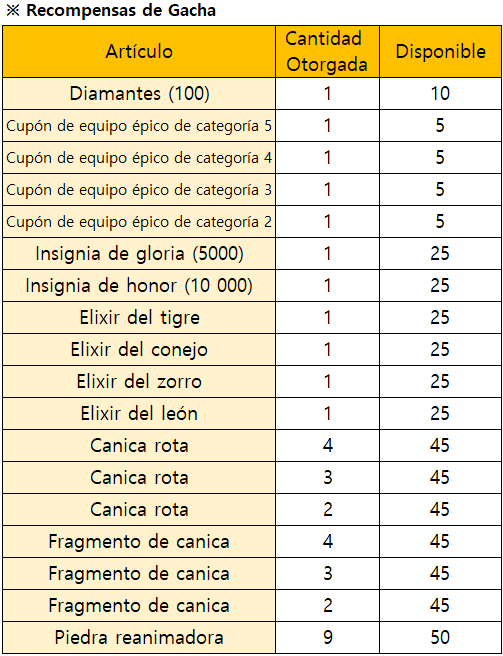 ※ Recompensas de Gacha

| Artículo | Cantidad Otorgada | Disponible |
|---|---|---|
| Diamantes (100) | 1 | 10 |
| Cupón de equipo épico de categoría 5 | 1 | 5 |
| Cupón de equipo épico de categoría 4 | 1 | 5 |
| Cupón de equipo épico de categoría 3 | 1 | 5 |
| Cupón de equipo épico de categoría 2 | 1 | 5 |
| Insignia de gloria (5000) | 1 | 25 |
| Insignia de honor (10 000) | 1 | 25 |
| Elixir del tigre | 1 | 25 |
| Elixir del conejo | 1 | 25 |
| Elixir del zorro | 1 | 25 |
| Elixir del león | 1 | 25 |
| Canica rota | 4 | 45 |
| Canica rota | 3 | 45 |
| Canica rota | 2 | 45 |
| Fragmento de canica | 4 | 45 |
| Fragmento de canica | 3 | 45 |
| Fragmento de canica | 2 | 45 |
| Piedra reanimadora | 9 | 50 |